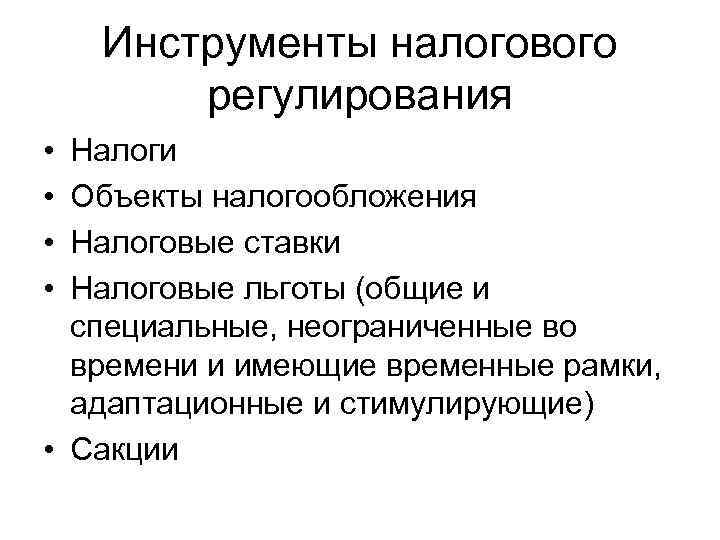 Инструменты налогового регулирования

• Налоги
• Объекты налогообложения
• Налоговые ставки
• Налоговые льготы (общие и специальные, неограниченные во времени и имеющие временные рамки, адаптационные и стимулирующие)
• Сакции